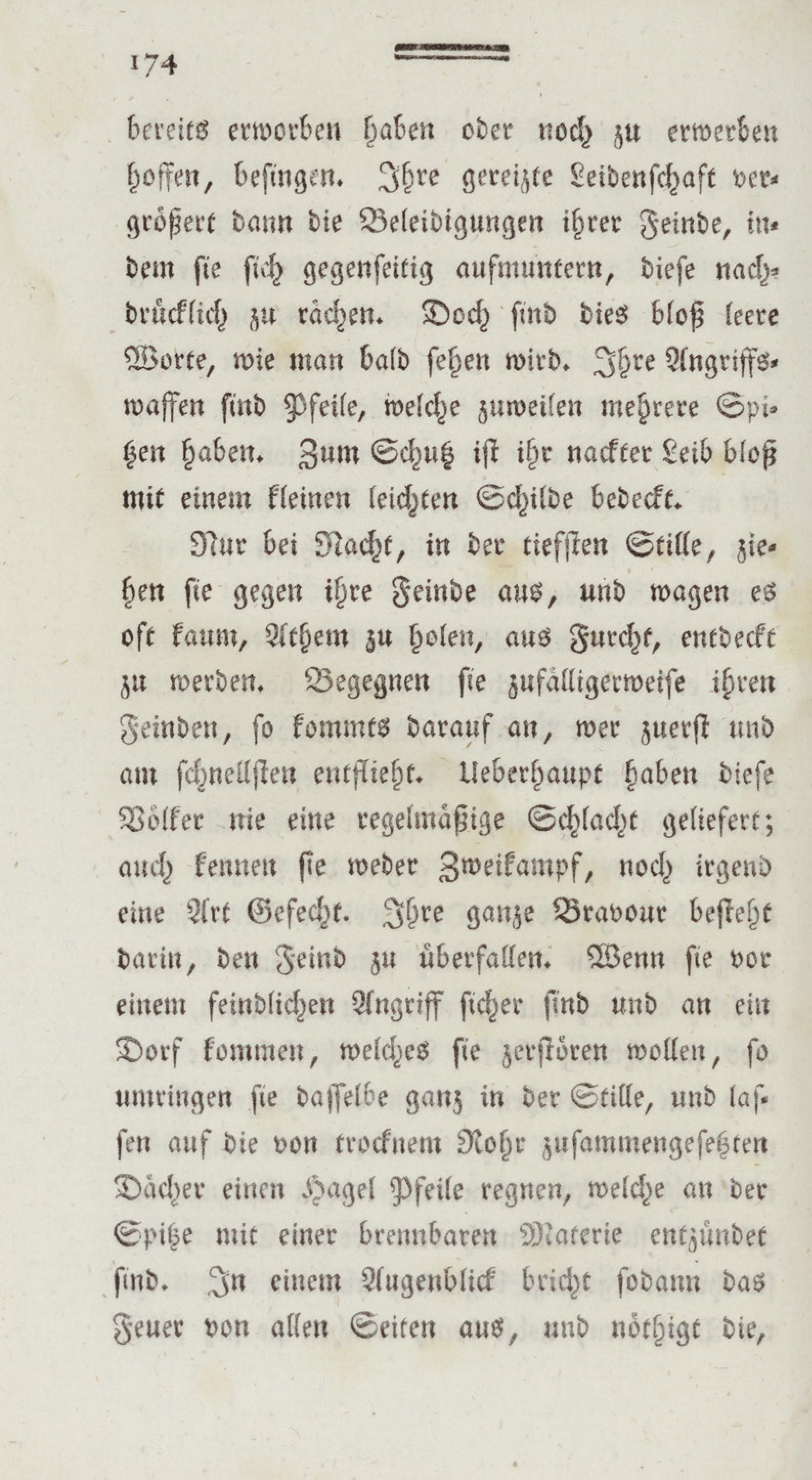 174

bereits erworben haben oder noch zu erwerben hoffen, besingen. Ihre gereizte Leidenschaft vergrößert dann die Beleidigungen ihrer Feinde, indem sie sich gegenseitig aufmuntern, diese nachdrücklich zu rächen. Doch sind dies bloß leere Worte, wie man bald sehen wird. Ihre Angriffswaffen sind Pfeile, welche zuweilen mehrere Spitzen haben. Zum Schutz ist ihr nackter Leib bloß mit einem kleinen leichten Schilde bedeckt.

Nur bei Nacht, in der tiefsten Stille, ziehen sie gegen ihre Feinde aus, und wagen es oft kaum, Athem zu holen, aus Furcht, entdeckt zu werden. Begegnen sie zufälligerweise ihren Feinden, so kommts darauf an, wer zuerst und am schnellsten entflieht. Ueberhaupt haben diese Völker nie eine regelmäßige Schlacht geliefert; auch kennen sie weder Zweikampf, noch irgend eine Art Gefecht. Ihre ganze Bravour besteht darin, den Feind zu überfallen. Wenn sie vor einem feindlichen Angriff sicher sind und an ein Dorf kommen, welches sie zerstören wollen, so umringen sie dasselbe ganz in der Stille, und lassen auf die von trocknem Rohr zusammengesetzten Dächer einen Hagel Pfeile regnen, welche an der Spitze mit einer brennbaren Materie entzündet sind. In einem Augenblick bricht sodann das Feuer von allen Seiten aus, und nöthigt die,